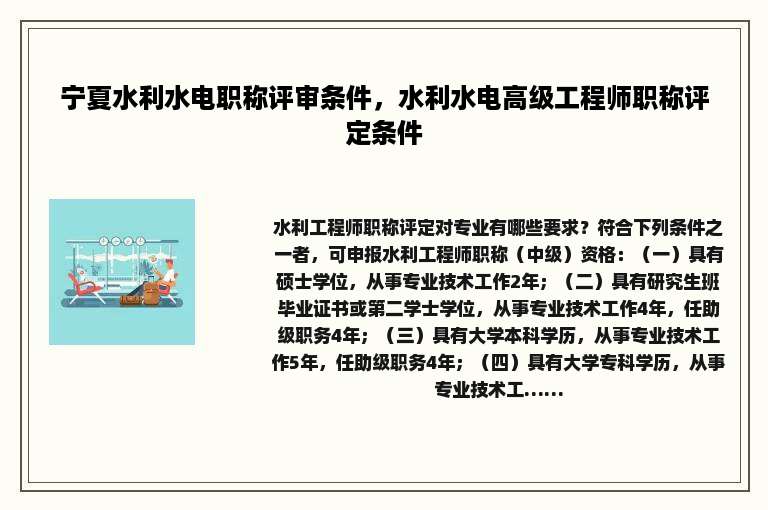 宁夏水利水电职称评审条件，水利水电高级工程师职称评定条件

水利工程师职称评定对专业有哪些要求？符合下列条件之一者，可申报水利工程师职称（中级）资格：（一）具有硕士学位，从事专业技术工作2年；（二）具有研究生班毕业证书或第二学士学位，从事专业技术工作4年，任助级职务4年；（三）具有大学本科学历，从事专业技术工作5年，任助级职务4年；（四）具有大学专科学历，从事专业技术工......